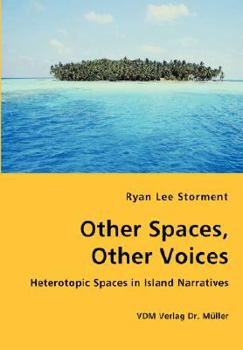 Ryan Lee Storment

Other Spaces, Other Voices

Heterotopic Spaces in Island Narratives

VDM Verlag Dr. Müller